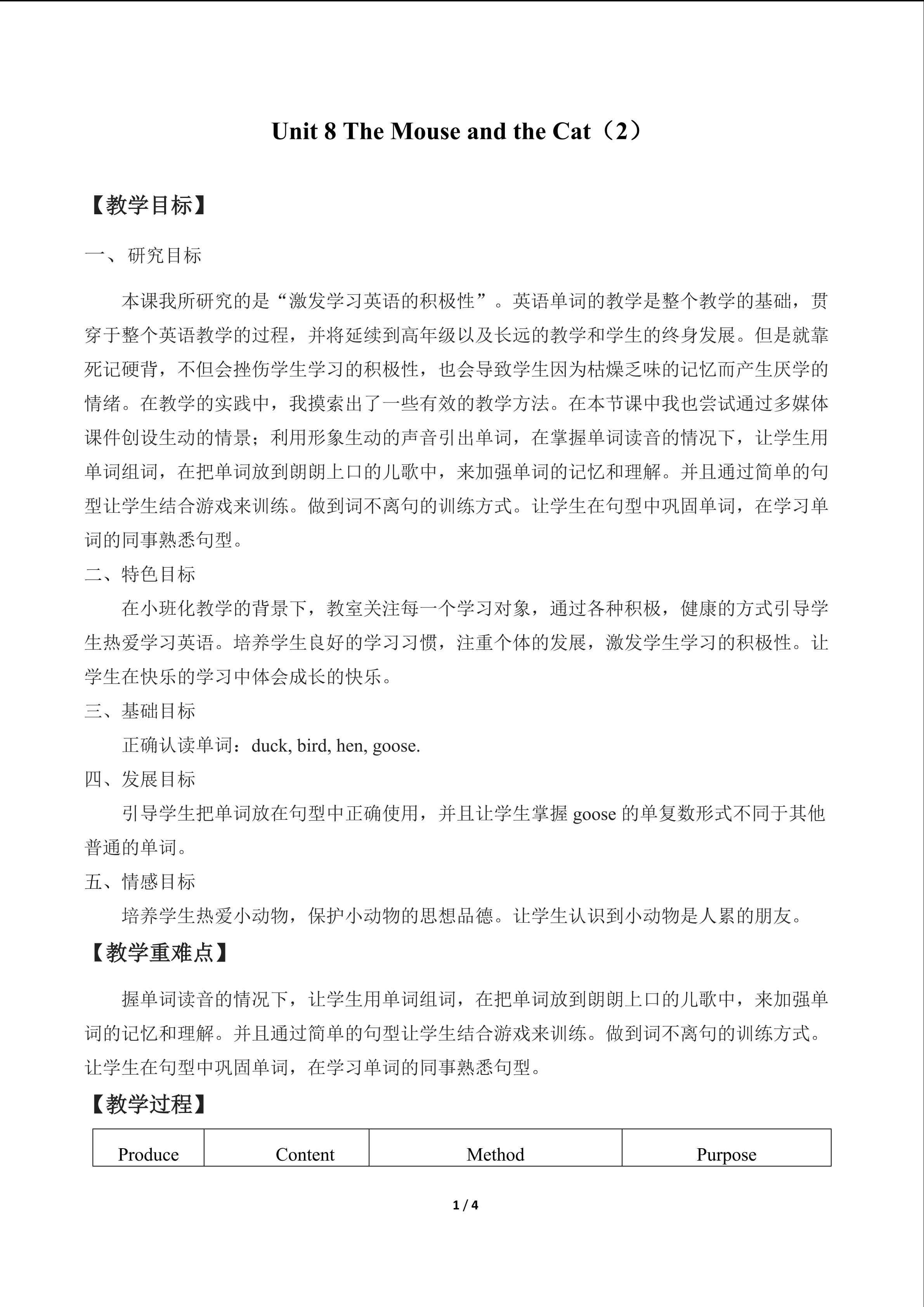 Unit 8 The Mouse and the Cat（2）

【教学目标】

一、研究目标

本课我所研究的是“激发学习英语的积极性”。英语单词的教学是整个教学的基础，贯穿于整个英语教学的过程，并将延续到高年级以及长远的教学和学生的终身发展。但是就靠死记硬背，不但会挫伤学生学习的积极性，也会导致学生因为枯燥乏味的记忆而产生厌学的情绪。在教学的实践中，我摸索出了一些有效的教学方法。在本节课中我也尝试通过多媒体课件创设生动的情景；利用形象生动的声音引出单词，在掌握单词读音的情况下，让学生用单词组词，在把单词放到朗朗上口的儿歌中，来加强单词的记忆和理解。并且通过简单的句型让学生结合游戏来训练。做到词不离句的训练方式。让学生在句型中巩固单词，在学习单词的同事熟悉句型。

二、特色目标

在小班化教学的背景下，教室关注每一个学习对象，通过各种积极，健康的方式引导学生热爱学习英语。培养学生良好的学习习惯，注重个体的发展，激发学生学习的积极性。让学生在快乐的学习中体会成长的快乐。

三、基础目标

正确认读单词：duck, bird, hen, goose.

四、发展目标

引导学生把单词放在句型中正确使用，并且让学生掌握goose的单复数形式不同于其他普通的单词。

五、情感目标

培养学生热爱小动物，保护小动物的思想品德。让学生认识到小动物是人累的朋友。

【教学重难点】

握单词读音的情况下，让学生用单词组词，在把单词放到朗朗上口的儿歌中，来加强单词的记忆和理解。并且通过简单的句型让学生结合游戏来训练。做到词不离句的训练方式。让学生在句型中巩固单词，在学习单词的同事熟悉句型。

【教学过程】

| Produce | Content | Method | Purpose |
|---|---|---|---|

1 / 4